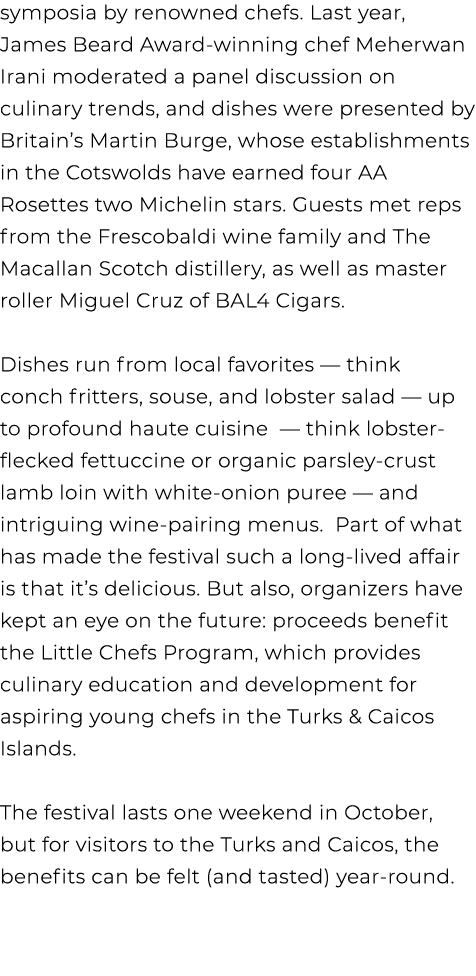 symposia by renowned chefs. Last year, James Beard Award-winning chef Meherwan Irani moderated a panel discussion on culinary trends, and dishes were presented by Britain's Martin Burge, whose establishments in the Cotswolds have earned four AA Rosettes two Michelin stars. Guests met reps from the Frescobaldi wine family and The Macallan Scotch distillery, as well as master roller Miguel Cruz of BAL4 Cigars.

Dishes run from local favorites — think conch fritters, souse, and lobster salad — up to profound haute cuisine — think lobster-flecked fettuccine or organic parsley-crust lamb loin with white-onion puree — and intriguing wine-pairing menus. Part of what has made the festival such a long-lived affair is that it's delicious. But also, organizers have kept an eye on the future: proceeds benefit the Little Chefs Program, which provides culinary education and development for aspiring young chefs in the Turks & Caicos Islands.

The festival lasts one weekend in October, but for visitors to the Turks and Caicos, the benefits can be felt (and tasted) year-round.